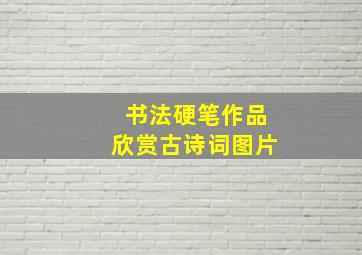 书法硬笔作品
欣赏古诗词图片